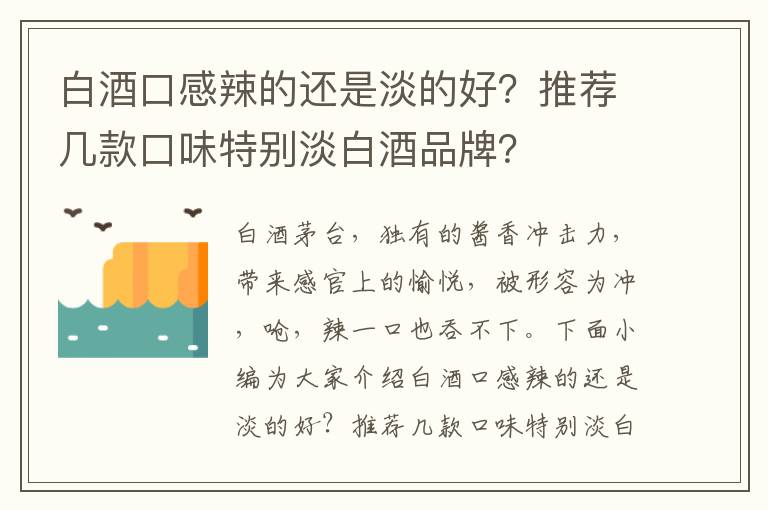 白酒口感辣的还是淡的好？推荐几款口味特别淡白酒品牌？

白酒茅台，独有的酱香冲击力，带来感官上的愉悦，被形容为冲，呛，辣一口也吞不下。下面小编为大家介绍白酒口感辣的还是淡的好？推荐几款口味特别淡白